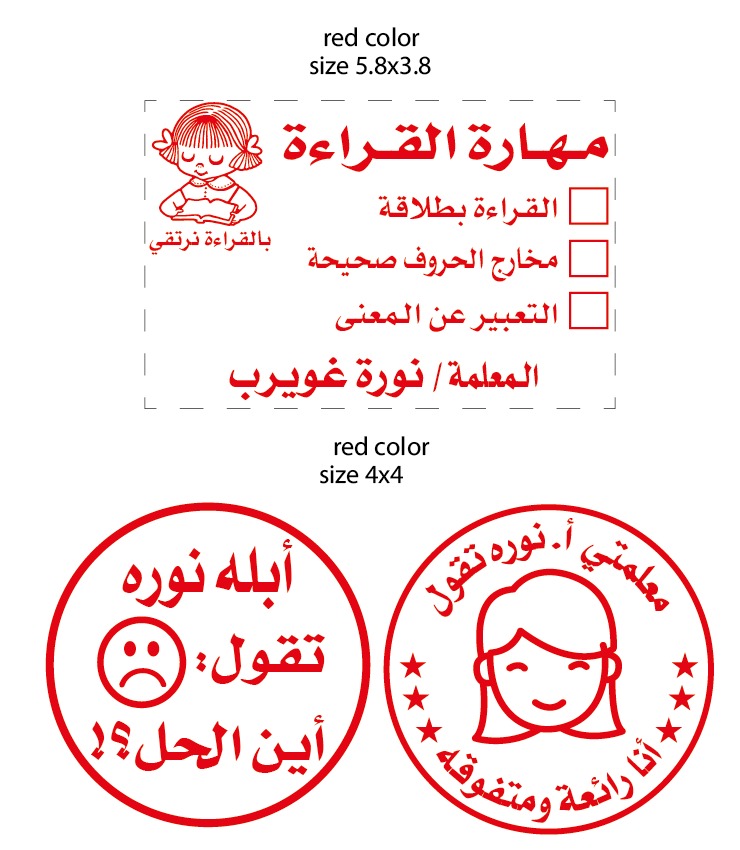 red color
size 5.8x3.8

مهارة القراءة

بالقراءة نرتقي

القراءة بطلاقة

مخارج الحروف صحيحة

التعبير عن المعنى

المعلمة / نورة غويرب

red color
size 4x4

أبله نوره
تقول:
أين الحل؟!

معلمتي أ. نوره تقول
أنا رائعة ومتفوقه